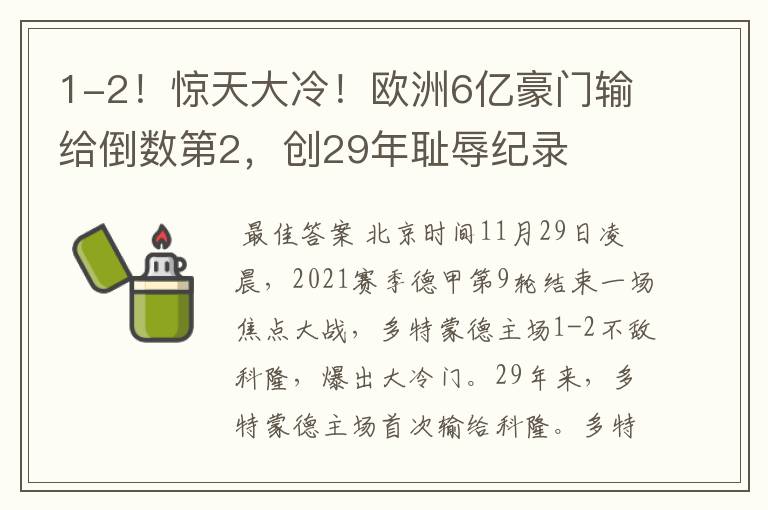 1-2！惊天大冷！欧洲6亿豪门输给倒数第2，创29年耻辱纪录

最佳答案 北京时间11月29日凌晨，2021赛季德甲第9轮结束一场焦点大战，多特蒙德主场1-2不敌科隆，爆出大冷门。29年来，多特蒙德主场首次输给科隆。多特